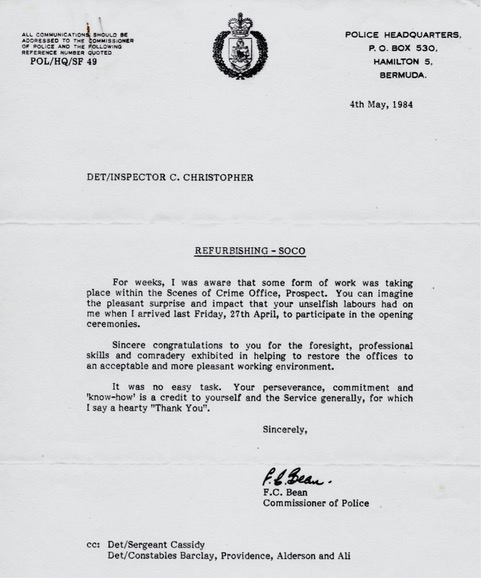 ALL COMMUNICATIONS SHOULD BE ADDRESSED TO THE COMMISSIONER OF POLICE AND THE FOLLOWING REFERENCE NUMBER QUOTED
POL/HQ/SF 49

POLICE HEADQUARTERS,
P. O. BOX 530,
HAMILTON 5,
BERMUDA.

4th May, 1984

DET/INSPECTOR C. CHRISTOPHER

REFURBISHING - SOCO

For weeks, I was aware that some form of work was taking place within the Scenes of Crime Office, Prospect. You can imagine the pleasant surprise and impact that your unselfish labours had on me when I arrived last Friday, 27th April, to participate in the opening ceremonies.

Sincere congratulations to you for the foresight, professional skills and comradery exhibited in helping to restore the offices to an acceptable and more pleasant working environment.

It was no easy task. Your perseverance, commitment and 'know-how' is a credit to yourself and the Service generally, for which I say a hearty "Thank You".

Sincerely,

F.C. Bean

F.C. Bean
Commissioner of Police

cc: Det/Sergeant Cassidy
Det/Constables Barclay, Providence, Alderson and Ali